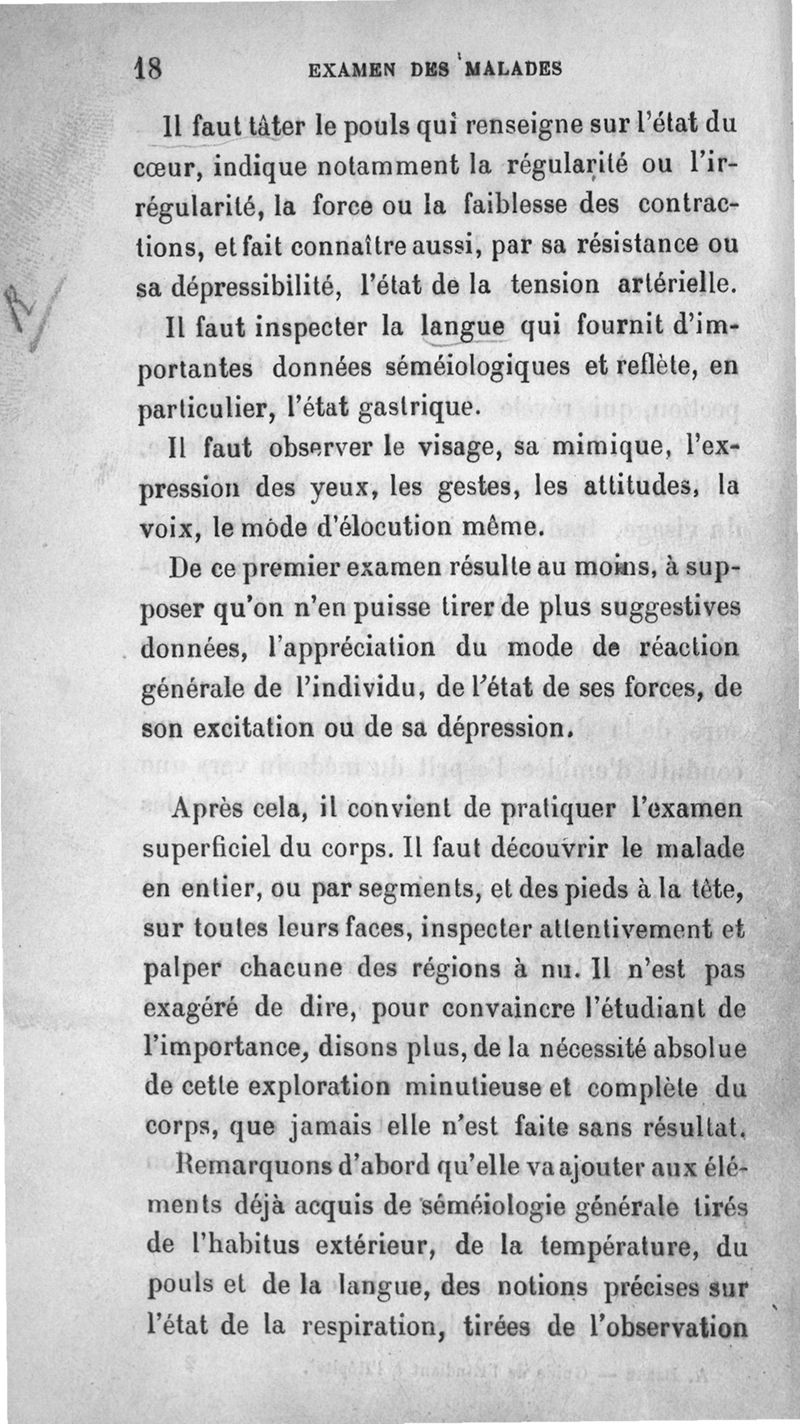 18 EXAMEN DES MALADES

Il faut tâter le pouls qui renseigne sur l'état du cœur, indique notamment la régularité ou l'irrégularité, la force ou la faiblesse des contractions, et fait connaître aussi, par sa résistance ou sa dépressibilité, l'état de la tension artérielle.

Il faut inspecter la langue qui fournit d'importantes données séméiologiques et reflète, en particulier, l'état gastrique.

Il faut observer le visage, sa mimique, l'expression des yeux, les gestes, les attitudes, la voix, le mode d'élocution même.

De ce premier examen résulte au moins, à supposer qu'on n'en puisse tirer de plus suggestives données, l'appréciation du mode de réaction générale de l'individu, de l'état de ses forces, de son excitation ou de sa dépression.

Après cela, il convient de pratiquer l'examen superficiel du corps. Il faut découvrir le malade en entier, ou par segments, et des pieds à la tête, sur toutes leurs faces, inspecter attentivement et palper chacune des régions à nu. Il n'est pas exagéré de dire, pour convaincre l'étudiant de l'importance, disons plus, de la nécessité absolue de cette exploration minutieuse et complète du corps, que jamais elle n'est faite sans résultat.

Remarquons d'abord qu'elle va ajouter aux éléments déjà acquis de séméiologie générale tirés de l'habitus extérieur, de la température, du pouls et de la langue, des notions précises sur l'état de la respiration, tirées de l'observation